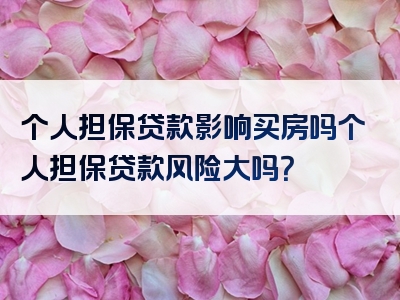 个人担保贷款影响买房吗个人担保贷款风险大吗?